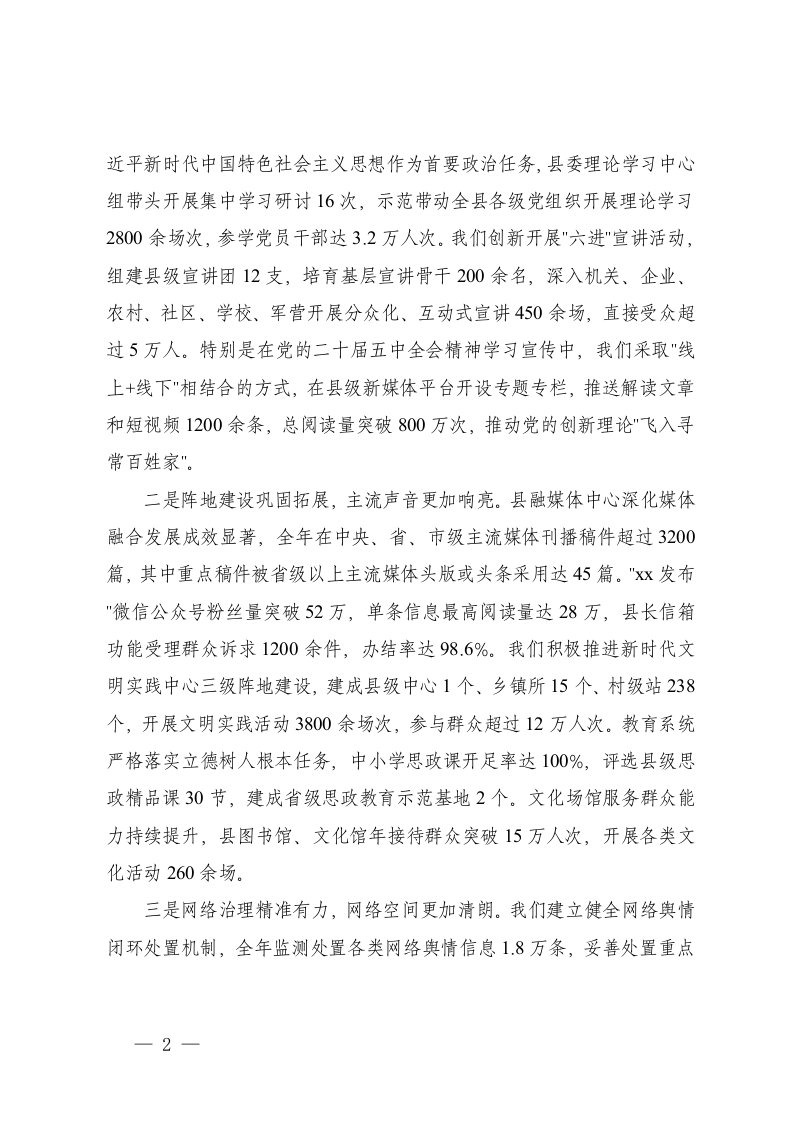 近平新时代中国特色社会主义思想作为首要政治任务，县委理论学习中心组带头开展集中学习研讨16次，示范带动全县各级党组织开展理论学习2800余场次，参学党员干部达3.2万人次。我们创新开展"六进"宣讲活动，组建县级宣讲团12支，培育基层宣讲骨干200余名，深入机关、企业、农村、社区、学校、军营开展分众化、互动式宣讲450余场，直接受众超过5万人。特别是在党的二十届五中全会精神学习宣传中，我们采取"线上+线下"相结合的方式，在县级新媒体平台开设专题专栏，推送解读文章和短视频1200余条，总阅读量突破800万次，推动党的创新理论"飞入寻常百姓家"。

二是阵地建设巩固拓展，主流声音更加响亮。县融媒体中心深化媒体融合发展成效显著，全年在中央、省、市级主流媒体刊播稿件超过3200篇，其中重点稿件被省级以上主流媒体头版或头条采用达45篇。"xx发布"微信公众号粉丝量突破52万，单条信息最高阅读量达28万，县长信箱功能受理群众诉求1200余件，办结率达98.6%。我们积极推进新时代文明实践中心三级阵地建设，建成县级中心1个、乡镇所15个、村级站238个，开展文明实践活动3800余场次，参与群众超过12万人次。教育系统严格落实立德树人根本任务，中小学思政课开足率达100%，评选县级思政精品课30节，建成省级思政教育示范基地2个。文化场馆服务群众能力持续提升，县图书馆、文化馆年接待群众突破15万人次，开展各类文化活动260余场。

三是网络治理精准有力，网络空间更加清朗。我们建立健全网络舆情闭环处置机制，全年监测处置各类网络舆情信息1.8万条，妥善处置重点

— 2 —